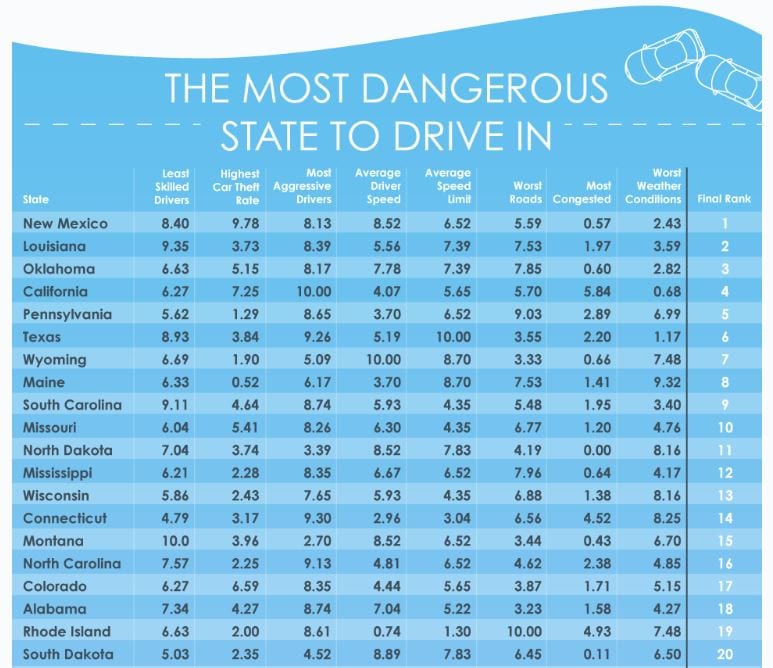 THE MOST DANGEROUS STATE TO DRIVE IN

| State | Least Skilled Drivers | Highest Car Theft Rate | Most Aggressive Drivers | Average Driver Speed | Average Speed Limit | Worst Roads | Most Congested | Worst Weather Conditions | Final Rank |
|---|---|---|---|---|---|---|---|---|---|
| New Mexico | 8.40 | 9.78 | 8.13 | 8.52 | 6.52 | 5.59 | 0.57 | 2.43 | 1 |
| Louisiana | 9.35 | 3.73 | 8.39 | 5.56 | 7.39 | 7.53 | 1.97 | 3.59 | 2 |
| Oklahoma | 6.63 | 5.15 | 8.17 | 7.78 | 7.39 | 7.85 | 0.60 | 2.82 | 3 |
| California | 6.27 | 7.25 | 10.00 | 4.07 | 5.65 | 5.70 | 5.84 | 0.68 | 4 |
| Pennsylvania | 5.62 | 1.29 | 8.65 | 3.70 | 6.52 | 9.03 | 2.89 | 6.99 | 5 |
| Texas | 8.93 | 3.84 | 9.26 | 5.19 | 10.00 | 3.55 | 2.20 | 1.17 | 6 |
| Wyoming | 6.69 | 1.90 | 5.09 | 10.00 | 8.70 | 3.33 | 0.66 | 7.48 | 7 |
| Maine | 6.33 | 0.52 | 6.17 | 3.70 | 8.70 | 7.53 | 1.41 | 9.32 | 8 |
| South Carolina | 9.11 | 4.64 | 8.74 | 5.93 | 4.35 | 5.48 | 1.95 | 3.40 | 9 |
| Missouri | 6.04 | 5.41 | 8.26 | 6.30 | 4.35 | 6.77 | 1.20 | 4.76 | 10 |
| North Dakota | 7.04 | 3.74 | 3.39 | 8.52 | 7.83 | 4.19 | 0.00 | 8.16 | 11 |
| Mississippi | 6.21 | 2.28 | 8.35 | 6.67 | 6.52 | 7.96 | 0.64 | 4.17 | 12 |
| Wisconsin | 5.86 | 2.43 | 7.65 | 5.93 | 4.35 | 6.88 | 1.38 | 8.16 | 13 |
| Connecticut | 4.79 | 3.17 | 9.30 | 2.96 | 3.04 | 6.56 | 4.52 | 8.25 | 14 |
| Montana | 10.0 | 3.96 | 2.70 | 8.52 | 6.52 | 3.44 | 0.43 | 6.70 | 15 |
| North Carolina | 7.57 | 2.25 | 9.13 | 4.81 | 6.52 | 4.62 | 2.38 | 4.85 | 16 |
| Colorado | 6.27 | 6.59 | 8.35 | 4.44 | 5.65 | 3.87 | 1.71 | 5.15 | 17 |
| Alabama | 7.34 | 4.27 | 8.74 | 7.04 | 5.22 | 3.23 | 1.58 | 4.27 | 18 |
| Rhode Island | 6.63 | 2.00 | 8.61 | 0.74 | 1.30 | 10.00 | 4.93 | 7.48 | 19 |
| South Dakota | 5.03 | 2.35 | 4.52 | 8.89 | 7.83 | 6.45 | 0.11 | 6.50 | 20 |